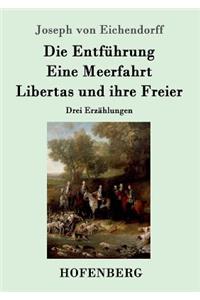 Joseph von Eichendorff

Die Entführung
Eine Meerfahrt
Libertas und ihre Freier

Drei Erzählungen

HOFENBERG